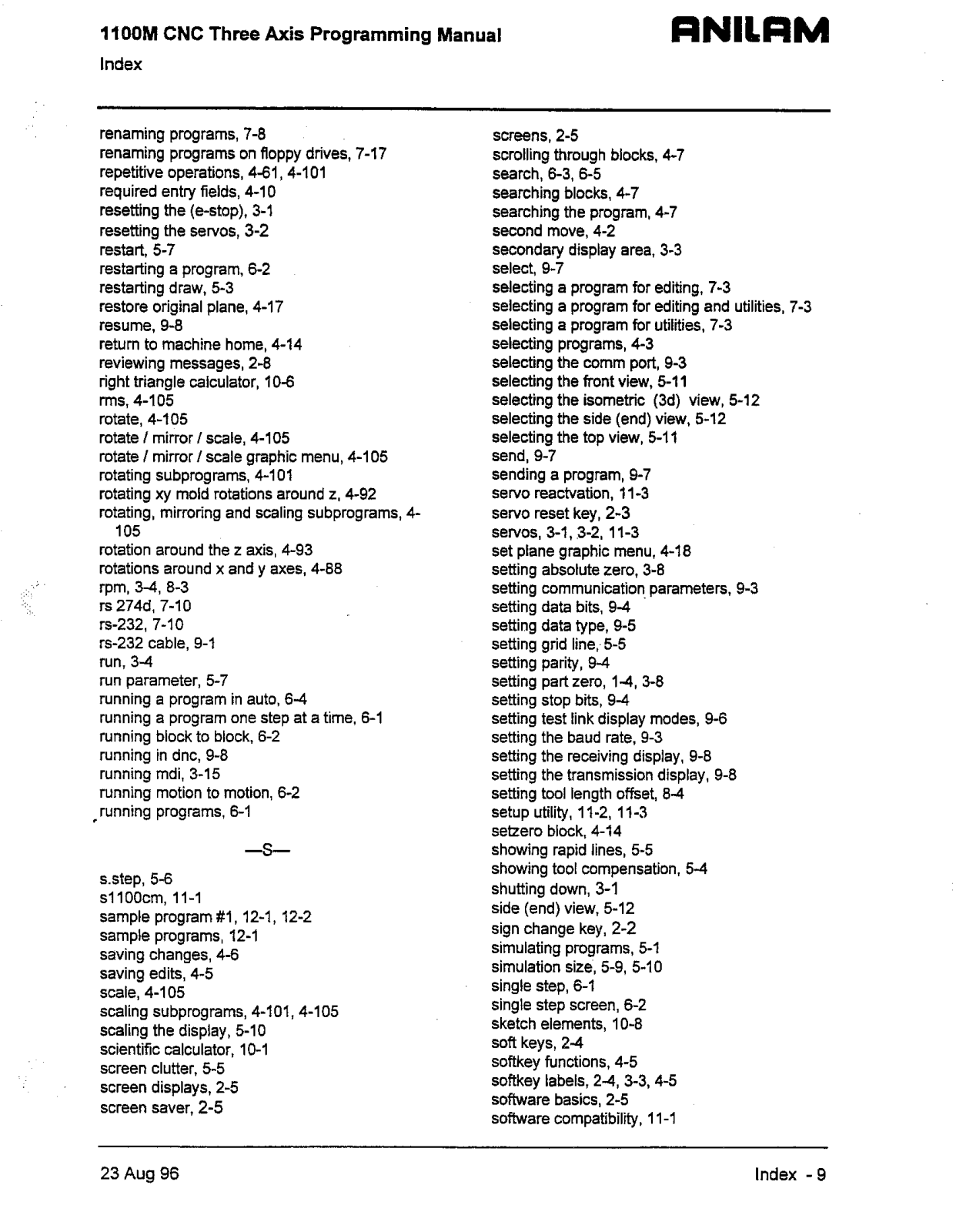 1100M CNC Three Axis Programming Manual

ANILAM

Index

renaming programs, 7-8
renaming programs on floppy drives, 7-17
repetitive operations, 4-61, 4-101
required entry fields, 4-10
resetting the (e-stop), 3-1
resetting the servos, 3-2
restart, 5-7
restarting a program, 6-2
restarting draw, 5-3
restore original plane, 4-17
resume, 9-8
return to machine home, 4-14
reviewing messages, 2-8
right triangle calculator, 10-6
rms, 4-105
rotate, 4-105
rotate / mirror / scale, 4-105
rotate / mirror / scale graphic menu, 4-105
rotating subprograms, 4-101
rotating xy mold rotations around z, 4-92
rotating, mirroring and scaling subprograms, 4-105
rotation around the z axis, 4-93
rotations around x and y axes, 4-88
rpm, 3-4, 8-3
rs 274d, 7-10
rs-232, 7-10
rs-232 cable, 9-1
run, 3-4
run parameter, 5-7
running a program in auto, 6-4
running a program one step at a time, 6-1
running block to block, 6-2
running in dnc, 9-8
running mdi, 3-15
running motion to motion, 6-2
running programs, 6-1

—S—

s.step, 5-6
s1100cm, 11-1
sample program #1, 12-1, 12-2
sample programs, 12-1
saving changes, 4-6
saving edits, 4-5
scale, 4-105
scaling subprograms, 4-101, 4-105
scaling the display, 5-10
scientific calculator, 10-1
screen clutter, 5-5
screen displays, 2-5
screen saver, 2-5

screens, 2-5
scrolling through blocks, 4-7
search, 6-3, 6-5
searching blocks, 4-7
searching the program, 4-7
second move, 4-2
secondary display area, 3-3
select, 9-7
selecting a program for editing, 7-3
selecting a program for editing and utilities, 7-3
selecting a program for utilities, 7-3
selecting programs, 4-3
selecting the comm port, 9-3
selecting the front view, 5-11
selecting the isometric (3d) view, 5-12
selecting the side (end) view, 5-12
selecting the top view, 5-11
send, 9-7
sending a program, 9-7
servo reactvation, 11-3
servo reset key, 2-3
servos, 3-1, 3-2, 11-3
set plane graphic menu, 4-18
setting absolute zero, 3-8
setting communication parameters, 9-3
setting data bits, 9-4
setting data type, 9-5
setting grid line, 5-5
setting parity, 9-4
setting part zero, 1-4, 3-8
setting stop bits, 9-4
setting test link display modes, 9-6
setting the baud rate, 9-3
setting the receiving display, 9-8
setting the transmission display, 9-8
setting tool length offset, 8-4
setup utility, 11-2, 11-3
setzero block, 4-14
showing rapid lines, 5-5
showing tool compensation, 5-4
shutting down, 3-1
side (end) view, 5-12
sign change key, 2-2
simulating programs, 5-1
simulation size, 5-9, 5-10
single step, 6-1
single step screen, 6-2
sketch elements, 10-8
soft keys, 2-4
softkey functions, 4-5
softkey labels, 2-4, 3-3, 4-5
software basics, 2-5
software compatibility, 11-1

23 Aug 96

Index - 9